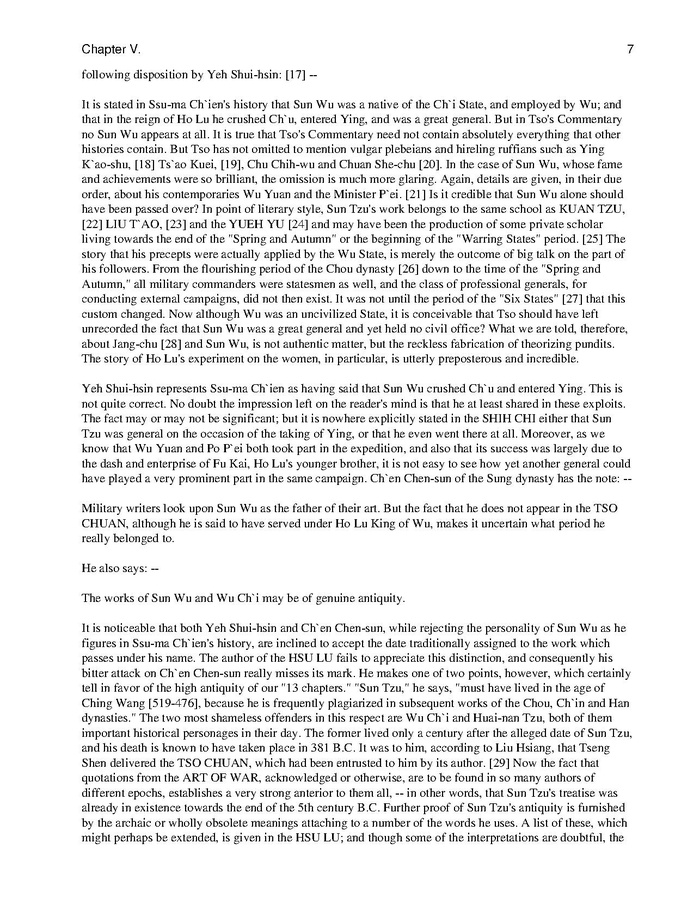 Chapter V.

7

following disposition by Yeh Shui-hsin: [17] --

It is stated in Ssu-ma Ch`ien's history that Sun Wu was a native of the Ch`i State, and employed by Wu; and that in the reign of Ho Lu he crushed Ch`u, entered Ying, and was a great general. But in Tso's Commentary no Sun Wu appears at all. It is true that Tso's Commentary need not contain absolutely everything that other histories contain. But Tso has not omitted to mention vulgar plebeians and hireling ruffians such as Ying K`ao-shu, [18] Ts`ao Kuei, [19], Chu Chih-wu and Chuan She-chu [20]. In the case of Sun Wu, whose fame and achievements were so brilliant, the omission is much more glaring. Again, details are given, in their due order, about his contemporaries Wu Yuan and the Minister P`ei. [21] Is it credible that Sun Wu alone should have been passed over? In point of literary style, Sun Tzu's work belongs to the same school as KUAN TZU, [22] LIU T`AO, [23] and the YUEH YU [24] and may have been the production of some private scholar living towards the end of the "Spring and Autumn" or the beginning of the "Warring States" period. [25] The story that his precepts were actually applied by the Wu State, is merely the outcome of big talk on the part of his followers. From the flourishing period of the Chou dynasty [26] down to the time of the "Spring and Autumn," all military commanders were statesmen as well, and the class of professional generals, for conducting external campaigns, did not then exist. It was not until the period of the "Six States" [27] that this custom changed. Now although Wu was an uncivilized State, it is conceivable that Tso should have left unrecorded the fact that Sun Wu was a great general and yet held no civil office? What we are told, therefore, about Jang-chu [28] and Sun Wu, is not authentic matter, but the reckless fabrication of theorizing pundits. The story of Ho Lu's experiment on the women, in particular, is utterly preposterous and incredible.

Yeh Shui-hsin represents Ssu-ma Ch`ien as having said that Sun Wu crushed Ch`u and entered Ying. This is not quite correct. No doubt the impression left on the reader's mind is that he at least shared in these exploits. The fact may or may not be significant; but it is nowhere explicitly stated in the SHIH CHI either that Sun Tzu was general on the occasion of the taking of Ying, or that he even went there at all. Moreover, as we know that Wu Yuan and Po P`ei both took part in the expedition, and also that its success was largely due to the dash and enterprise of Fu Kai, Ho Lu's younger brother, it is not easy to see how yet another general could have played a very prominent part in the same campaign. Ch`en Chen-sun of the Sung dynasty has the note: --

Military writers look upon Sun Wu as the father of their art. But the fact that he does not appear in the TSO CHUAN, although he is said to have served under Ho Lu King of Wu, makes it uncertain what period he really belonged to.

He also says: --

The works of Sun Wu and Wu Ch`i may be of genuine antiquity.

It is noticeable that both Yeh Shui-hsin and Ch`en Chen-sun, while rejecting the personality of Sun Wu as he figures in Ssu-ma Ch`ien's history, are inclined to accept the date traditionally assigned to the work which passes under his name. The author of the HSU LU fails to appreciate this distinction, and consequently his bitter attack on Ch`en Chen-sun really misses its mark. He makes one of two points, however, which certainly tell in favor of the high antiquity of our "13 chapters." "Sun Tzu," he says, "must have lived in the age of Ching Wang [519-476], because he is frequently plagiarized in subsequent works of the Chou, Ch`in and Han dynasties." The two most shameless offenders in this respect are Wu Ch`i and Huai-nan Tzu, both of them important historical personages in their day. The former lived only a century after the alleged date of Sun Tzu, and his death is known to have taken place in 381 B.C. It was to him, according to Liu Hsiang, that Tseng Shen delivered the TSO CHUAN, which had been entrusted to him by its author. [29] Now the fact that quotations from the ART OF WAR, acknowledged or otherwise, are to be found in so many authors of different epochs, establishes a very strong anterior to them all, -- in other words, that Sun Tzu's treatise was already in existence towards the end of the 5th century B.C. Further proof of Sun Tzu's antiquity is furnished by the archaic or wholly obsolete meanings attaching to a number of the words he uses. A list of these, which might perhaps be extended, is given in the HSU LU; and though some of the interpretations are doubtful, the